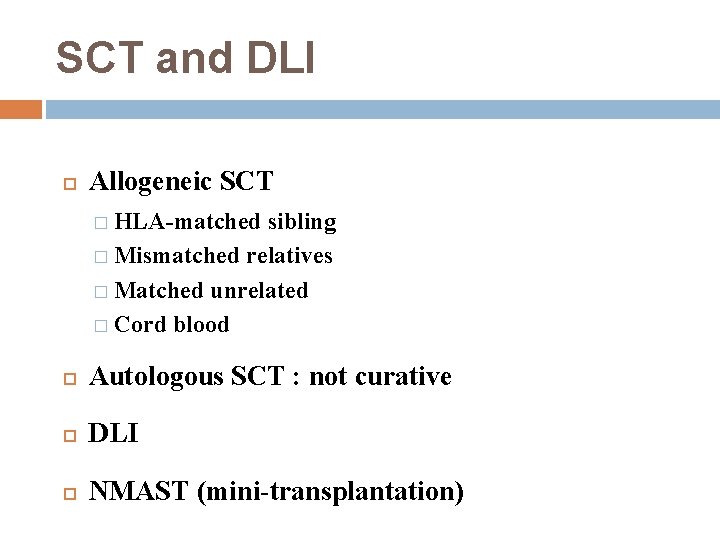 SCT and DLI

Allogeneic SCT

HLA-matched sibling

Mismatched relatives

Matched unrelated

Cord blood

Autologous SCT : not curative

DLI

NMAST (mini-transplantation)